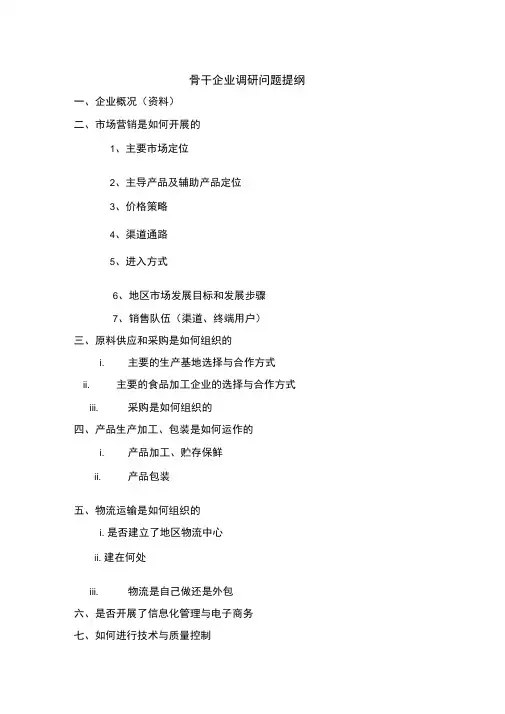 骨干企业调研问题提纲

一、企业概况（资料）

二、市场营销是如何开展的

1、主要市场定位

2、主导产品及辅助产品定位

3、价格策略

4、渠道通路

5、进入方式

6、地区市场发展目标和发展步骤

7、销售队伍（渠道、终端用户）

三、原料供应和采购是如何组织的

i. 主要的生产基地选择与合作方式

ii. 主要的食品加工企业的选择与合作方式

iii. 采购是如何组织的

四、产品生产加工、包装是如何运作的

i. 产品加工、贮存保鲜

ii. 产品包装

五、物流运输是如何组织的

i. 是否建立了地区物流中心

ii. 建在何处

iii. 物流是自己做还是外包

六、是否开展了信息化管理与电子商务

七、如何进行技术与质量控制